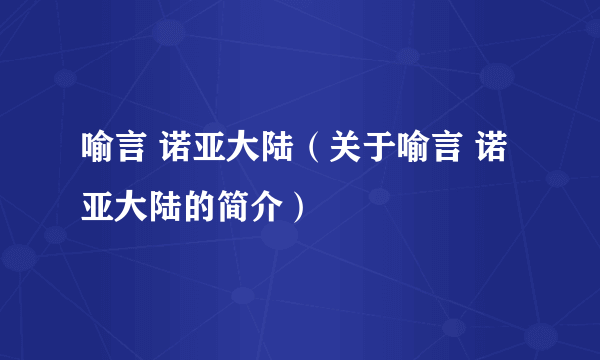 喻言 诺亚大陆（关于喻言 诺亚大陆的简介）